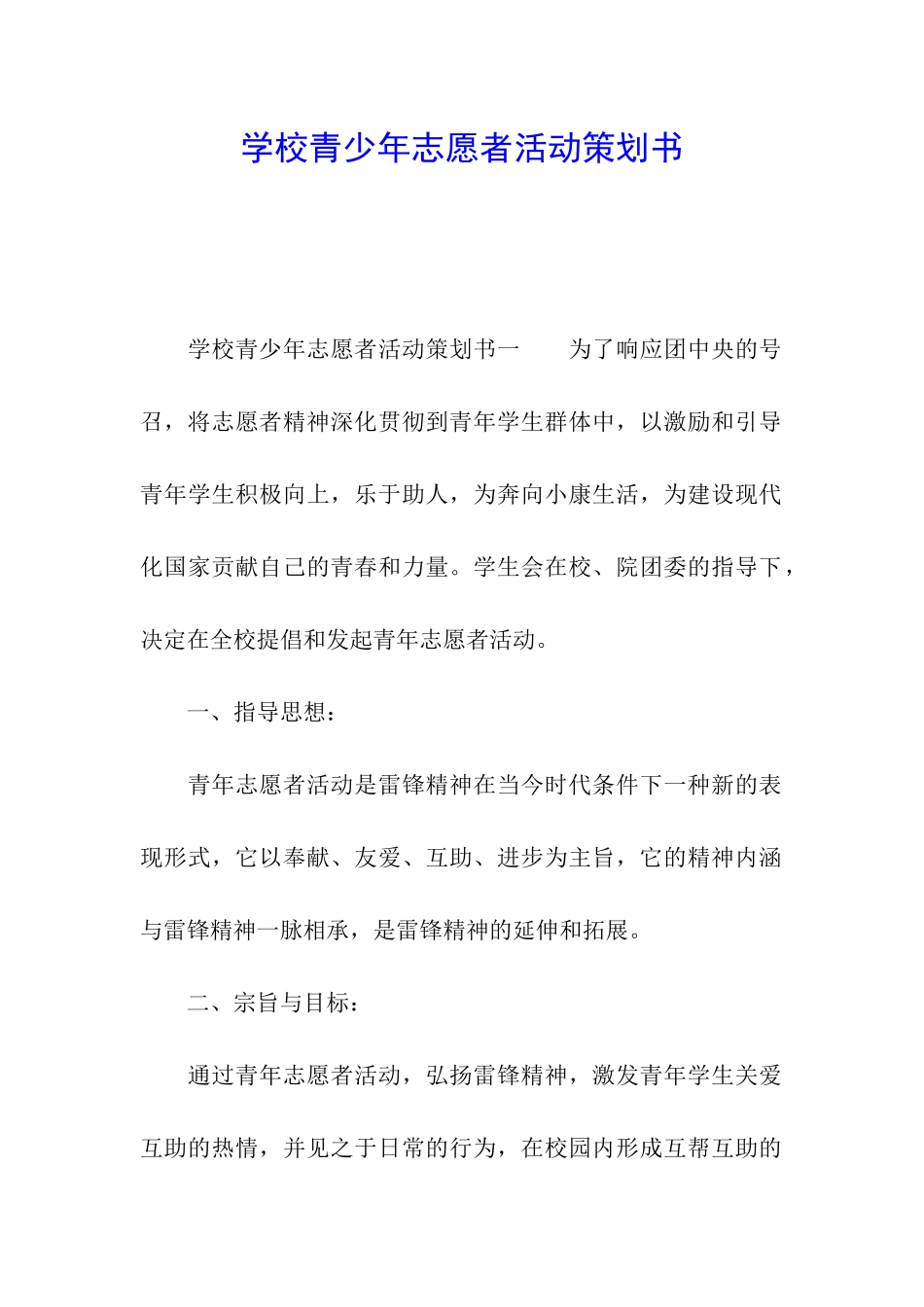 学校青少年志愿者活动策划书

学校青少年志愿者活动策划书一　　为了响应团中央的号召，将志愿者精神深化贯彻到青年学生群体中，以激励和引导青年学生积极向上，乐于助人，为奔向小康生活，为建设现代化国家贡献自己的青春和力量。学生会在校、院团委的指导下，决定在全校提倡和发起青年志愿者活动。

一、指导思想：

青年志愿者活动是雷锋精神在当今时代条件下一种新的表现形式，它以奉献、友爱、互助、进步为主旨，它的精神内涵与雷锋精神一脉相承，是雷锋精神的延伸和拓展。

二、宗旨与目标：

通过青年志愿者活动，弘扬雷锋精神，激发青年学生关爱互助的热情，并见之于日常的行为，在校园内形成互帮互助的